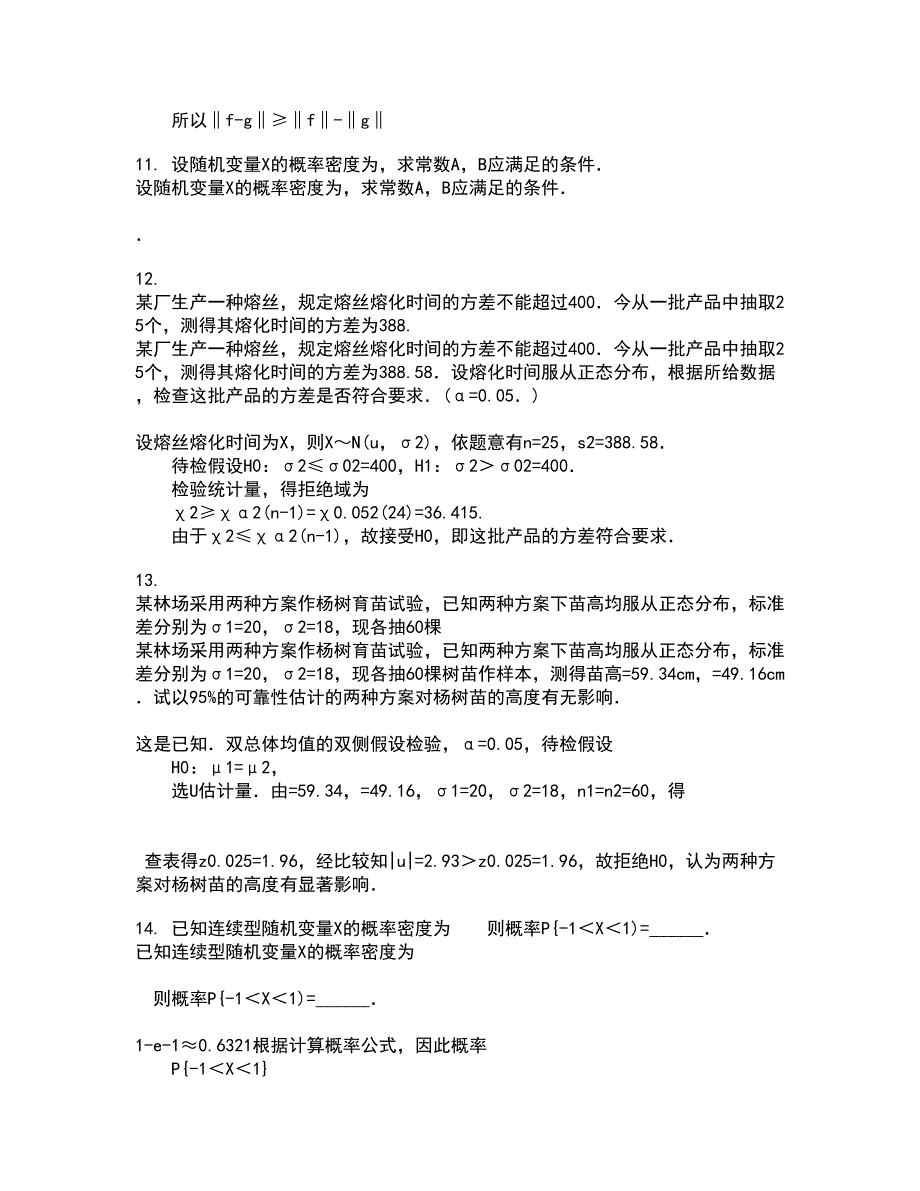 所以‖f-g‖≥‖f‖-‖g‖

11. 设随机变量X的概率密度为，求常数A，B应满足的条件．
设随机变量X的概率密度为，求常数A，B应满足的条件．

.

12.
某厂生产一种熔丝，规定熔丝熔化时间的方差不能超过400．今从一批产品中抽取25个，测得其熔化时间的方差为388.
某厂生产一种熔丝，规定熔丝熔化时间的方差不能超过400．今从一批产品中抽取25个，测得其熔化时间的方差为388.58．设熔化时间服从正态分布，根据所给数据，检查这批产品的方差是否符合要求．（α=0.05．）

设熔丝熔化时间为X，则X～N(u，σ2)，依题意有n=25，s2=388.58．
待检假设H0：σ2≤σ02=400，H1：σ2＞σ02=400．
检验统计量，得拒绝域为
χ2≥χα2(n-1)=χ0.052(24)=36.415.
由于χ2≤χα2(n-1)，故接受H0，即这批产品的方差符合要求．

13.
某林场采用两种方案作杨树育苗试验，已知两种方案下苗高均服从正态分布，标准差分别为σ1=20，σ2=18，现各抽60棵
某林场采用两种方案作杨树育苗试验，已知两种方案下苗高均服从正态分布，标准差分别为σ1=20，σ2=18，现各抽60棵树苗作样本，测得苗高=59.34cm，=49.16cm．试以95%的可靠性估计的两种方案对杨树苗的高度有无影响．

这是已知．双总体均值的双侧假设检验，α=0.05，待检假设
H0：μ1=μ2，
选U估计量．由=59.34，=49.16，σ1=20，σ2=18，n1=n2=60，得

查表得z0.025=1.96，经比较知|u|=2.93＞z0.025=1.96，故拒绝H0，认为两种方案对杨树苗的高度有显著影响．

14. 已知连续型随机变量X的概率密度为　　则概率P{-1＜X＜1)=______．
已知连续型随机变量X的概率密度为

则概率P{-1＜X＜1)=______．

1-e-1≈0.6321根据计算概率公式，因此概率
P{-1＜X＜1}